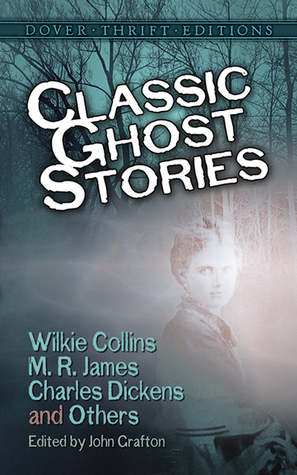 DOVER · THRIFT · EDITIONS

CLASSIC GHOST STORIES

Wilkie Collins
M. R. James
Charles Dickens
and Others

Edited by John Grafton